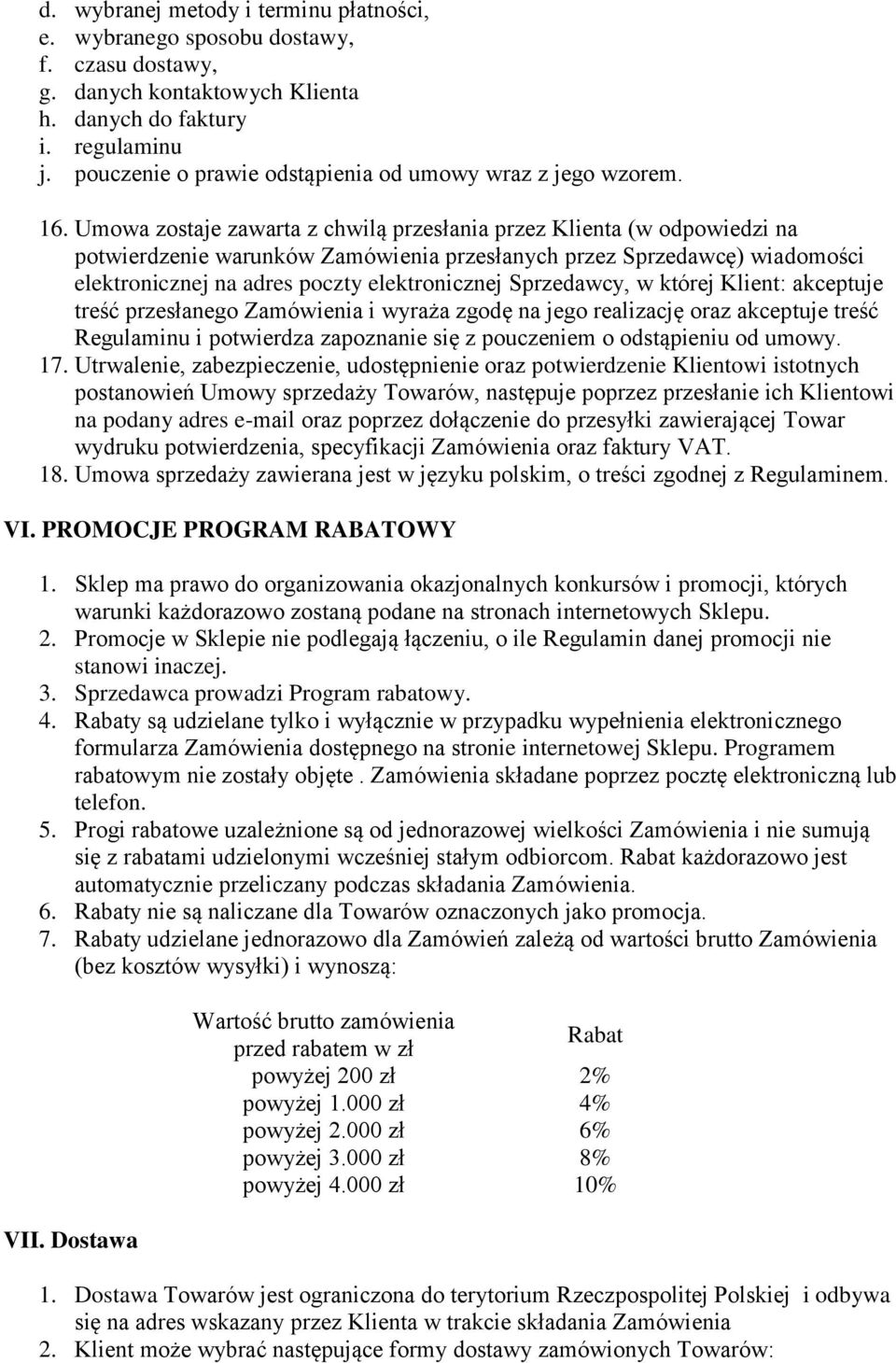 d. wybranej metody i terminu płatności,
e. wybranego sposobu dostawy,
f. czasu dostawy,
g. danych kontaktowych Klienta
h. danych do faktury
i. regulaminu
j. pouczenie o prawie odstąpienia od umowy wraz z jego wzorem.

16. Umowa zostaje zawarta z chwilą przesłania przez Klienta (w odpowiedzi na potwierdzenie warunków Zamówienia przesłanych przez Sprzedawcę) wiadomości elektronicznej na adres poczty elektronicznej Sprzedawcy, w której Klient: akceptuje treść przesłanego Zamówienia i wyraża zgodę na jego realizację oraz akceptuje treść Regulaminu i potwierdza zapoznanie się z pouczeniem o odstąpieniu od umowy.
17. Utrwalenie, zabezpieczenie, udostępnienie oraz potwierdzenie Klientowi istotnych postanowień Umowy sprzedaży Towarów, następuje poprzez przesłanie ich Klientowi na podany adres e-mail oraz poprzez dołączenie do przesyłki zawierającej Towar wydruku potwierdzenia, specyfikacji Zamówienia oraz faktury VAT.
18. Umowa sprzedaży zawierana jest w języku polskim, o treści zgodnej z Regulaminem.

VI. PROMOCJE PROGRAM RABATOWY

1. Sklep ma prawo do organizowania okazjonalnych konkursów i promocji, których warunki każdorazowo zostaną podane na stronach internetowych Sklepu.
2. Promocje w Sklepie nie podlegają łączeniu, o ile Regulamin danej promocji nie stanowi inaczej.
3. Sprzedawca prowadzi Program rabatowy.
4. Rabaty są udzielane tylko i wyłącznie w przypadku wypełnienia elektronicznego formularza Zamówienia dostępnego na stronie internetowej Sklepu. Programem rabatowym nie zostały objęte . Zamówienia składane poprzez pocztę elektroniczną lub telefon.
5. Progi rabatowe uzależnione są od jednorazowej wielkości Zamówienia i nie sumują się z rabatami udzielonymi wcześniej stałym odbiorcom. Rabat każdorazowo jest automatycznie przeliczany podczas składania Zamówienia.
6. Rabaty nie są naliczane dla Towarów oznaczonych jako promocja.
7. Rabaty udzielane jednorazowo dla Zamówień zależą od wartości brutto Zamówienia (bez kosztów wysyłki) i wynoszą:

| Wartość brutto zamówienia przed rabatem w zł | Rabat |
|---|---|
| powyżej 200 zł | 2% |
| powyżej 1.000 zł | 4% |
| powyżej 2.000 zł | 6% |
| powyżej 3.000 zł | 8% |
| powyżej 4.000 zł | 10% |

VII. Dostawa

1. Dostawa Towarów jest ograniczona do terytorium Rzeczpospolitej Polskiej i odbywa się na adres wskazany przez Klienta w trakcie składania Zamówienia
2. Klient może wybrać następujące formy dostawy zamówionych Towarów: